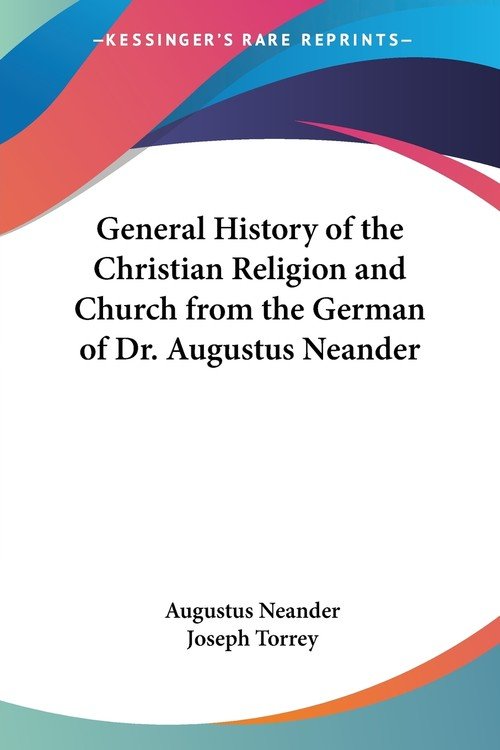 —KESSINGER'S RARE REPRINTS—

General History of the Christian Religion and Church from the German of Dr. Augustus Neander

Augustus Neander
Joseph Torrey